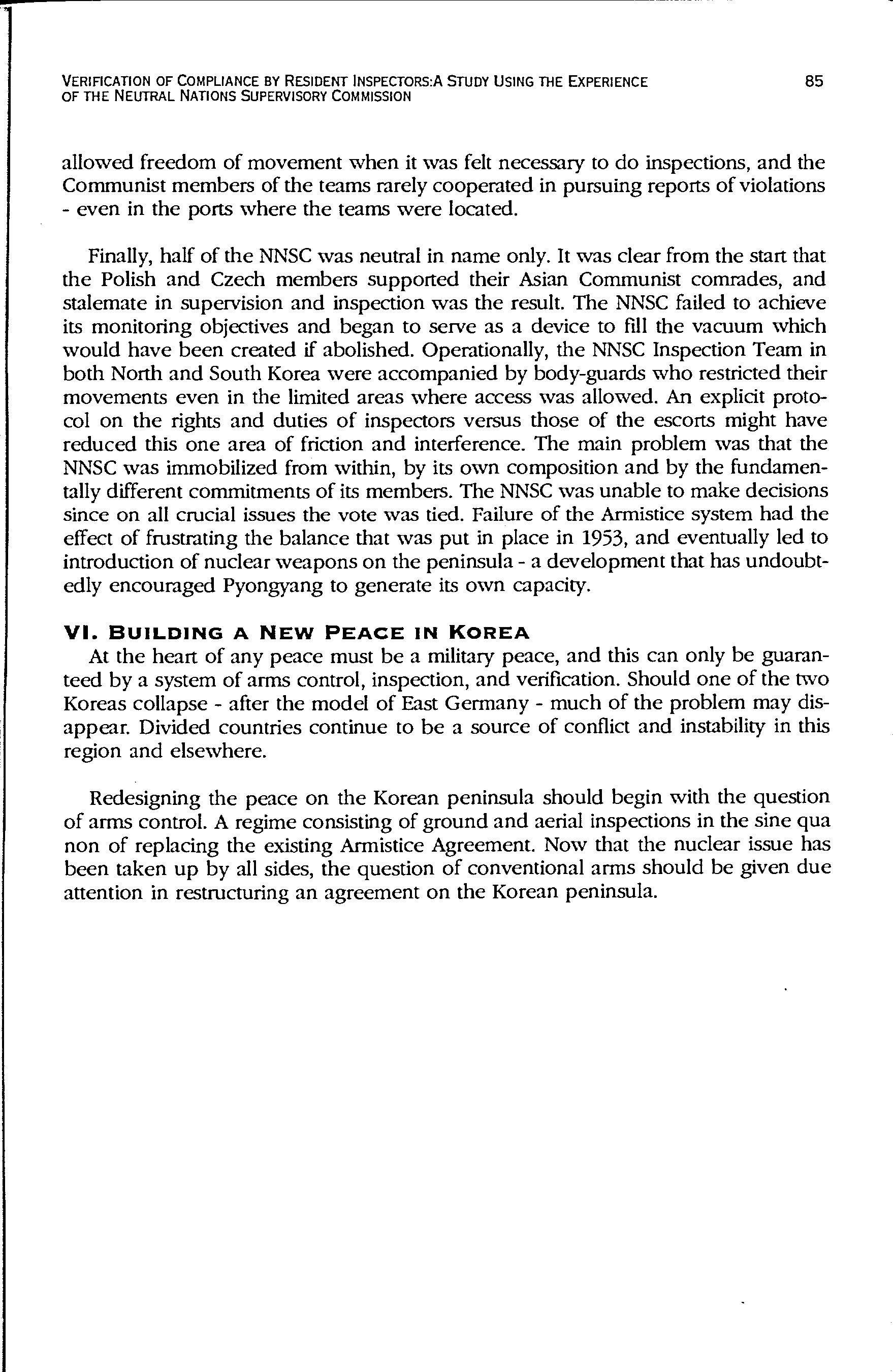 VERIFICATION OF COMPLIANCE BY RESIDENT INSPECTORS:A STUDY USING THE EXPERIENCE OF THE NEUTRAL NATIONS SUPERVISORY COMMISSION 85

allowed freedom of movement when it was felt necessary to do inspections, and the Communist members of the teams rarely cooperated in pursuing reports of violations - even in the ports where the teams were located.

Finally, half of the NNSC was neutral in name only. It was clear from the start that the Polish and Czech members supported their Asian Communist comrades, and stalemate in supervision and inspection was the result. The NNSC failed to achieve its monitoring objectives and began to serve as a device to fill the vacuum which would have been created if abolished. Operationally, the NNSC Inspection Team in both North and South Korea were accompanied by body-guards who restricted their movements even in the limited areas where access was allowed. An explicit protocol on the rights and duties of inspectors versus those of the escorts might have reduced this one area of friction and interference. The main problem was that the NNSC was immobilized from within, by its own composition and by the fundamentally different commitments of its members. The NNSC was unable to make decisions since on all crucial issues the vote was tied. Failure of the Armistice system had the effect of frustrating the balance that was put in place in 1953, and eventually led to introduction of nuclear weapons on the peninsula - a development that has undoubtedly encouraged Pyongyang to generate its own capacity.

VI. BUILDING A NEW PEACE IN KOREA
At the heart of any peace must be a military peace, and this can only be guaranteed by a system of arms control, inspection, and verification. Should one of the two Koreas collapse - after the model of East Germany - much of the problem may disappear. Divided countries continue to be a source of conflict and instability in this region and elsewhere.

Redesigning the peace on the Korean peninsula should begin with the question of arms control. A regime consisting of ground and aerial inspections in the sine qua non of replacing the existing Armistice Agreement. Now that the nuclear issue has been taken up by all sides, the question of conventional arms should be given due attention in restructuring an agreement on the Korean peninsula.